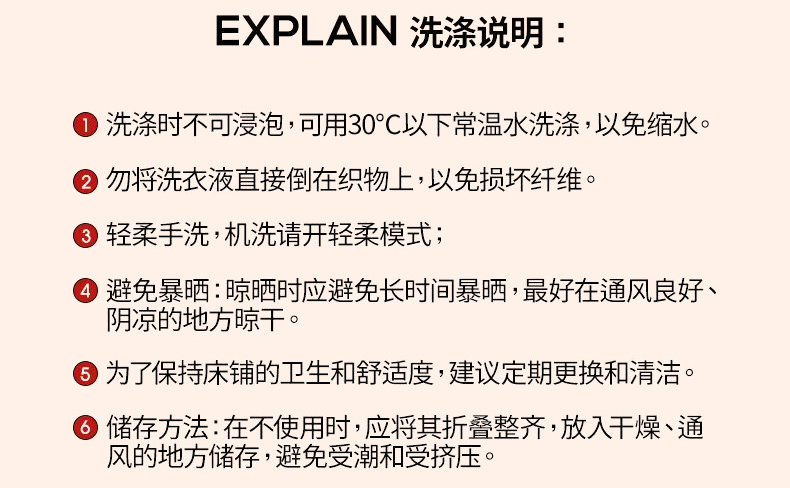 EXPLAIN 洗涤说明：

1 洗涤时不可浸泡，可用30°C以下常温水洗涤，以免缩水。

2 勿将洗衣液直接倒在织物上，以免损坏纤维。

3 轻柔手洗，机洗请开轻柔模式；

4 避免暴晒：晾晒时应避免长时间暴晒，最好在通风良好、阴凉的地方晾干。

5 为了保持床铺的卫生和舒适度，建议定期更换和清洁。

6 储存方法：在不使用时，应将其折叠整齐，放入干燥、通风的地方储存，避免受潮和受挤压。